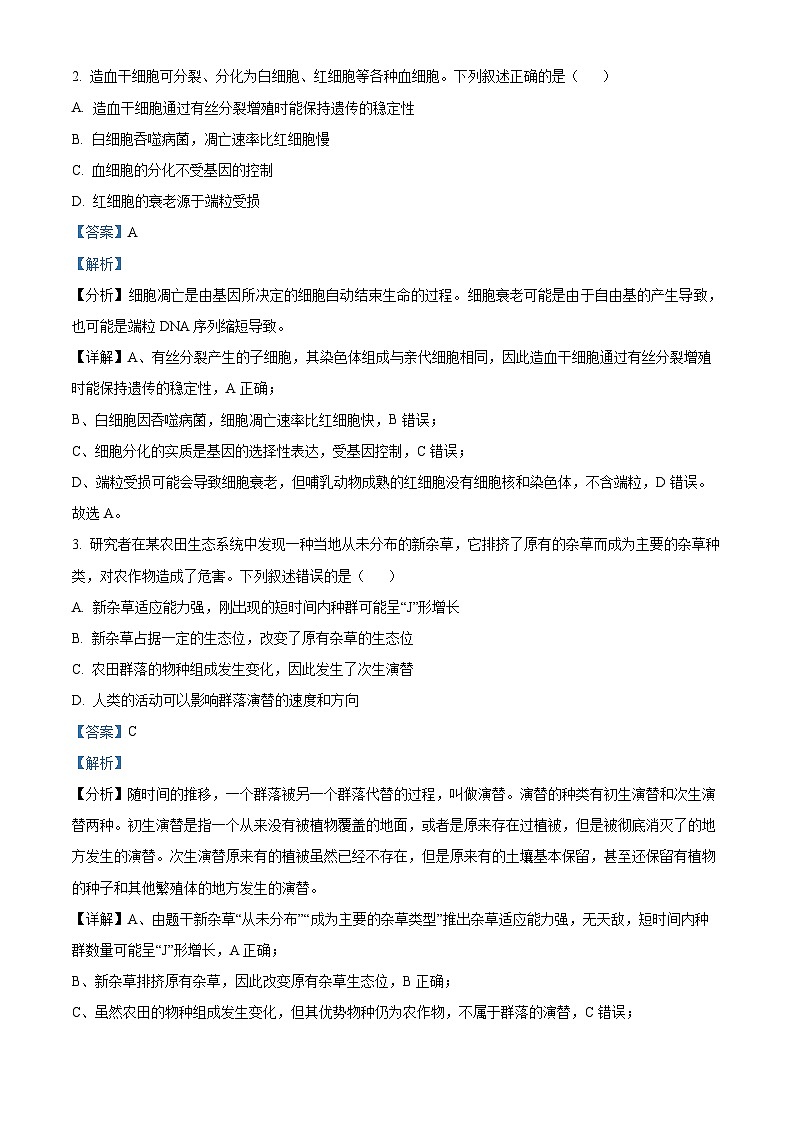 2. 造血干细胞可分裂、分化为白细胞、红细胞等各种血细胞。下列叙述正确的是（　　）

A. 造血干细胞通过有丝分裂增殖时能保持遗传的稳定性

B. 白细胞吞噬病菌，凋亡速率比红细胞慢

C. 血细胞的分化不受基因的控制

D. 红细胞的衰老源于端粒受损

【答案】A

【解析】

【分析】细胞凋亡是由基因所决定的细胞自动结束生命的过程。细胞衰老可能是由于自由基的产生导致，也可能是端粒 DNA 序列缩短导致。

【详解】A、有丝分裂产生的子细胞，其染色体组成与亲代细胞相同，因此造血干细胞通过有丝分裂增殖时能保持遗传的稳定性，A 正确；

B、白细胞因吞噬病菌，细胞凋亡速率比红细胞快，B 错误；

C、细胞分化的实质是基因的选择性表达，受基因控制，C 错误；

D、端粒受损可能会导致细胞衰老，但哺乳动物成熟的红细胞没有细胞核和染色体，不含端粒，D 错误。

故选 A。

3. 研究者在某农田生态系统中发现一种当地从未分布的新杂草，它排挤了原有的杂草而成为主要的杂草种类，对农作物造成了危害。下列叙述错误的是（　　）

A. 新杂草适应能力强，刚出现的短时间内种群可能呈“J”形增长

B. 新杂草占据一定的生态位，改变了原有杂草的生态位

C. 农田群落的物种组成发生变化，因此发生了次生演替

D. 人类的活动可以影响群落演替的速度和方向

【答案】C

【解析】

【分析】随时间的推移，一个群落被另一个群落代替的过程，叫做演替。演替的种类有初生演替和次生演替两种。初生演替是指一个从来没有被植物覆盖的地面，或者是原来存在过植被，但是被彻底消灭了的地方发生的演替。次生演替原来有的植被虽然已经不存在，但是原来有的土壤基本保留，甚至还保留有植物的种子和其他繁殖体的地方发生的演替。

【详解】A、由题干新杂草“从未分布”“成为主要的杂草类型”推出杂草适应能力强，无天敌，短时间内种群数量可能呈“J”形增长，A 正确；

B、新杂草排挤原有杂草，因此改变原有杂草生态位，B 正确；

C、虽然农田的物种组成发生变化，但其优势物种仍为农作物，不属于群落的演替，C 错误；